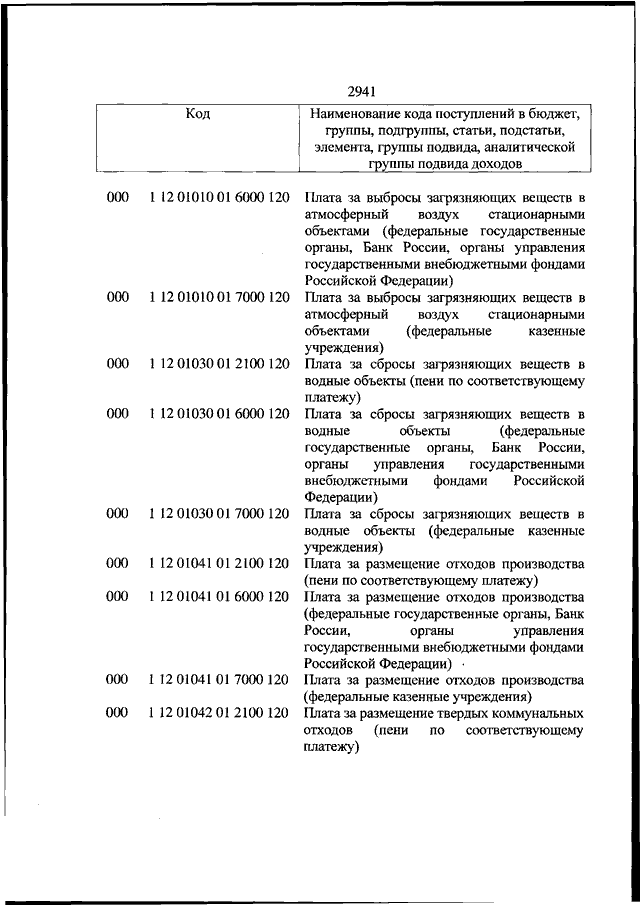 2941

| Код | | Наименование кода поступлений в бюджет, группы, подгруппы, статьи, подстатьи, элемента, группы подвида, аналитической группы подвида доходов |
|---|---|---|
| 000 | 1 12 01010 01 6000 120 | Плата за выбросы загрязняющих веществ в атмосферный воздух стационарными объектами (федеральные государственные органы, Банк России, органы управления государственными внебюджетными фондами Российской Федерации) |
| 000 | 1 12 01010 01 7000 120 | Плата за выбросы загрязняющих веществ в атмосферный воздух стационарными объектами (федеральные казенные учреждения) |
| 000 | 1 12 01030 01 2100 120 | Плата за сбросы загрязняющих веществ в водные объекты (пени по соответствующему платежу) |
| 000 | 1 12 01030 01 6000 120 | Плата за сбросы загрязняющих веществ в водные объекты (федеральные государственные органы, Банк России, органы управления государственными внебюджетными фондами Российской Федерации) |
| 000 | 1 12 01030 01 7000 120 | Плата за сбросы загрязняющих веществ в водные объекты (федеральные казенные учреждения) |
| 000 | 1 12 01041 01 2100 120 | Плата за размещение отходов производства (пени по соответствующему платежу) |
| 000 | 1 12 01041 01 6000 120 | Плата за размещение отходов производства (федеральные государственные органы, Банк России, органы управления государственными внебюджетными фондами Российской Федерации) |
| 000 | 1 12 01041 01 7000 120 | Плата за размещение отходов производства (федеральные казенные учреждения) |
| 000 | 1 12 01042 01 2100 120 | Плата за размещение твердых коммунальных отходов (пени по соответствующему платежу) |